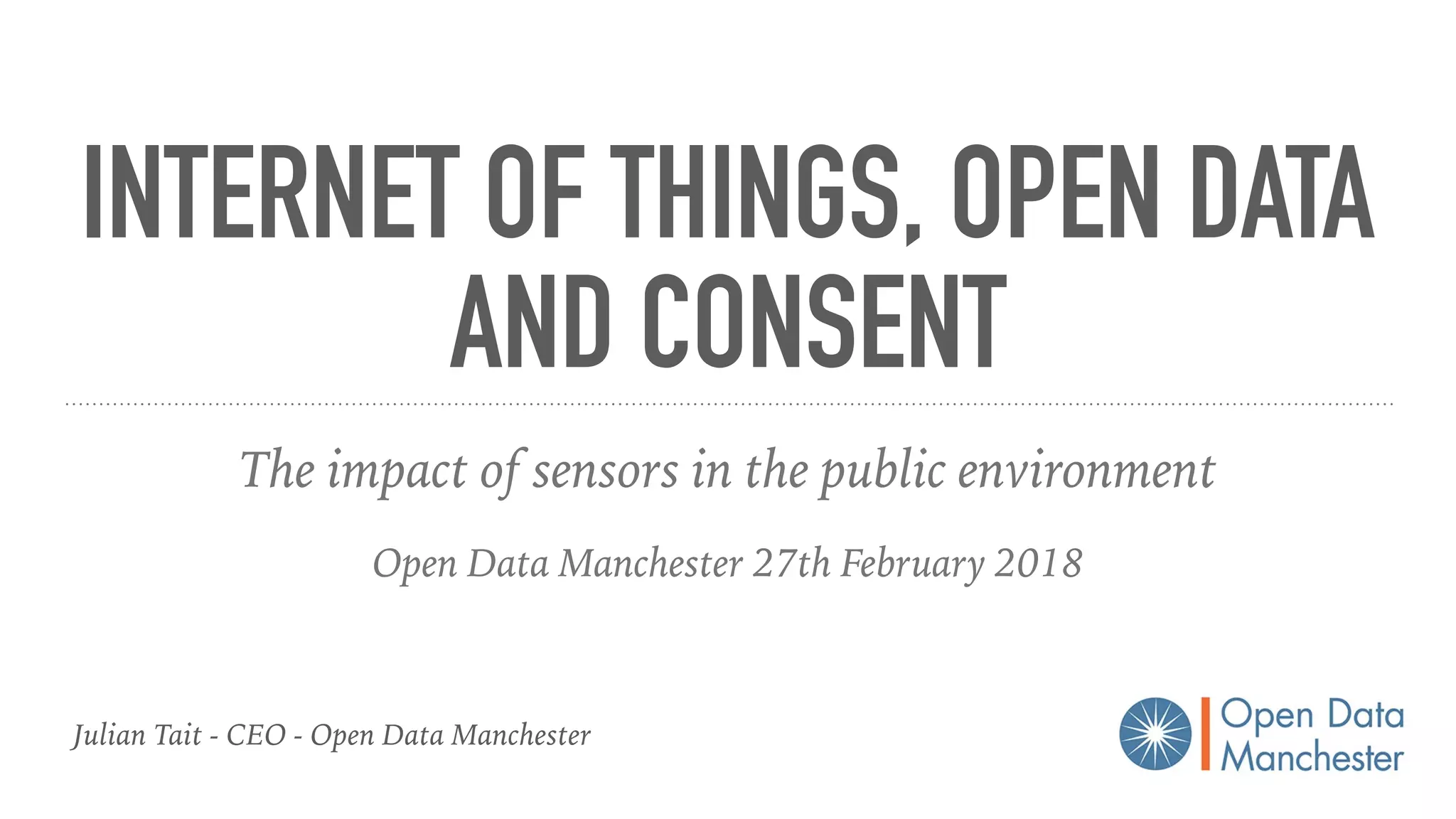 INTERNET OF THINGS, OPEN DATA AND CONSENT

The impact of sensors in the public environment

Open Data Manchester 27th February 2018

Julian Tait - CEO - Open Data Manchester

Open Data
Manchester